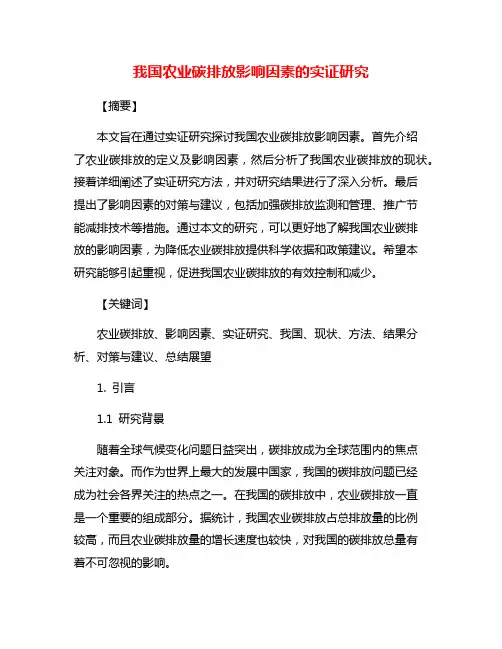 我国农业碳排放影响因素的实证研究

【摘要】

本文旨在通过实证研究探讨我国农业碳排放影响因素。首先介绍了农业碳排放的定义及影响因素，然后分析了我国农业碳排放的现状。接着详细阐述了实证研究方法，并对研究结果进行了深入分析。最后提出了影响因素的对策与建议，包括加强碳排放监测和管理、推广节能减排技术等措施。通过本文的研究，可以更好地了解我国农业碳排放的影响因素，为降低农业碳排放提供科学依据和政策建议。希望本研究能够引起重视，促进我国农业碳排放的有效控制和减少。

【关键词】

农业碳排放、影响因素、实证研究、我国、现状、方法、结果分析、对策与建议、总结展望

1. 引言

1.1 研究背景

随着全球气候变化问题日益突出，碳排放成为全球范围内的焦点关注对象。而作为世界上最大的发展中国家，我国的碳排放问题已经成为社会各界关注的热点之一。在我国的碳排放中，农业碳排放一直是一个重要的组成部分。据统计，我国农业碳排放占总排放量的比例较高，而且农业碳排放量的增长速度也较快，对我国的碳排放总量有着不可忽视的影响。